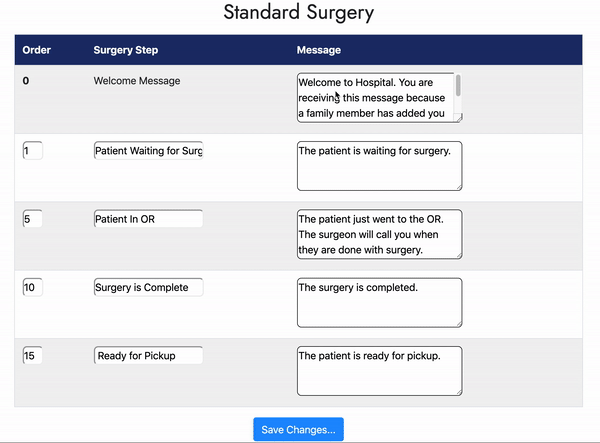 Standard Surgery

| Order | Surgery Step | Message |
|---|---|---|
| 0 | Welcome Message | Welcome to Hospital. You are receiving this message because a family member has added you |
| 1 | Patient Waiting for Surg | The patient is waiting for surgery. |
| 5 | Patient In OR | The patient just went to the OR. The surgeon will call you when they are done with surgery. |
| 10 | Surgery is Complete | The surgery is completed. |
| 15 | Ready for Pickup | The patient is ready for pickup. |

Save Changes...